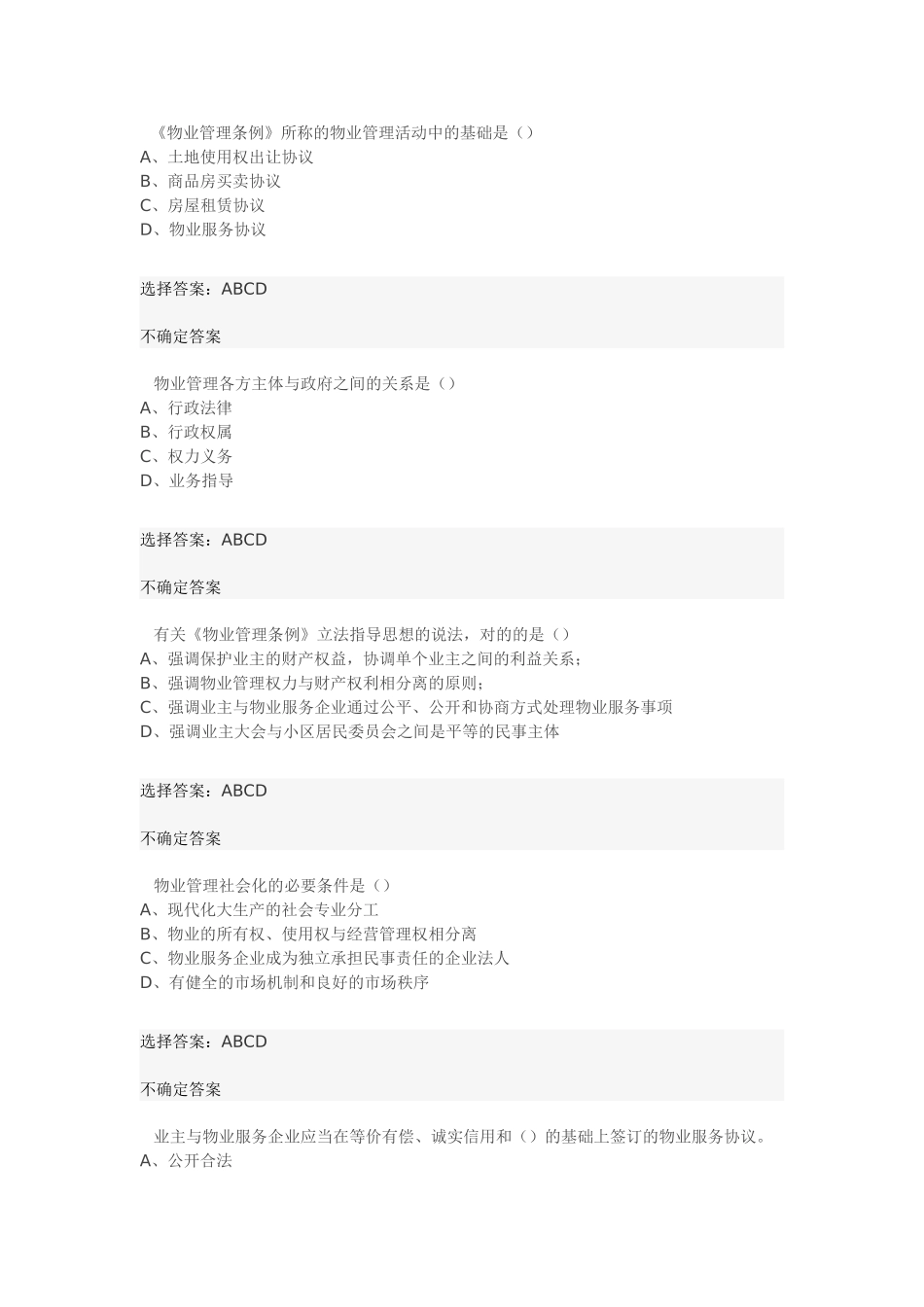 《物业管理条例》所称的物业管理活动中的基础是（）
A、土地使用权出让协议
B、商品房买卖协议
C、房屋租赁协议
D、物业服务协议

选择答案：ABCD

不确定答案

物业管理各方主体与政府之间的关系是（）
A、行政法律
B、行政权属
C、权力义务
D、业务指导

选择答案：ABCD

不确定答案

有关《物业管理条例》立法指导思想的说法，对的的是（）
A、强调保护业主的财产权益，协调单个业主之间的利益关系；
B、强调物业管理权力与财产权利相分离的原则；
C、强调业主与物业服务企业通过公平、公开和协商方式处理物业服务事项
D、强调业主大会与小区居民委员会之间是平等的民事主体

选择答案：ABCD

不确定答案

物业管理社会化的必要条件是（）
A、现代化大生产的社会专业分工
B、物业的所有权、使用权与经营管理权相分离
C、物业服务企业成为独立承担民事责任的企业法人
D、有健全的市场机制和良好的市场秩序

选择答案：ABCD

不确定答案

业主与物业服务企业应当在等价有偿、诚实信用和（）的基础上签订的物业服务协议。
A、公开合法